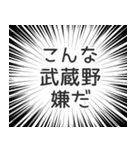 こんな
武蔵野
嫌だ